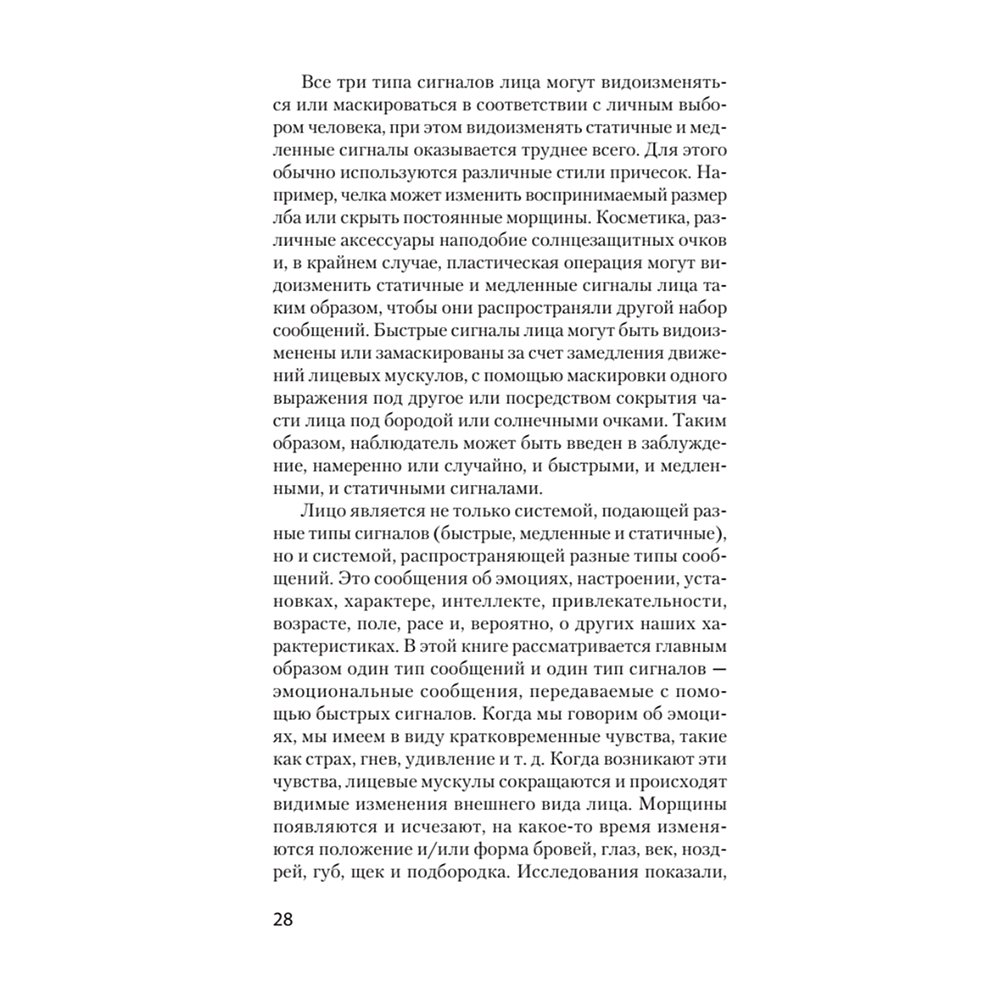 Все три типа сигналов лица могут видоизменяться или маскироваться в соответствии с личным выбором человека, при этом видоизменять статичные и медленные сигналы оказывается труднее всего. Для этого обычно используются различные стили причесок. Например, челка может изменить воспринимаемый размер лба или скрыть постоянные морщины. Косметика, различные аксессуары наподобие солнцезащитных очков и, в крайнем случае, пластическая операция могут видоизменить статичные и медленные сигналы лица таким образом, чтобы они распространяли другой набор сообщений. Быстрые сигналы лица могут быть видоизменены или замаскированы за счет замедления движений лицевых мускулов, с помощью маскировки одного выражения под другое или посредством сокрытия части лица под бородой или солнечными очками. Таким образом, наблюдатель может быть введен в заблуждение, намеренно или случайно, и быстрыми, и медленными, и статичными сигналами.

Лицо является не только системой, подающей разные типы сигналов (быстрые, медленные и статичные), но и системой, распространяющей разные типы сообщений. Это сообщения об эмоциях, настроении, установках, характере, интеллекте, привлекательности, возрасте, поле, расе и, вероятно, о других наших характеристиках. В этой книге рассматривается главным образом один тип сообщений и один тип сигналов — эмоциональные сообщения, передаваемые с помощью быстрых сигналов. Когда мы говорим об эмоциях, мы имеем в виду кратковременные чувства, такие как страх, гнев, удивление и т. д. Когда возникают эти чувства, лицевые мускулы сокращаются и происходят видимые изменения внешнего вида лица. Морщины появляются и исчезают, на какое-то время изменяются положение и/или форма бровей, глаз, век, ноздрей, губ, щек и подбородка. Исследования показали,

28